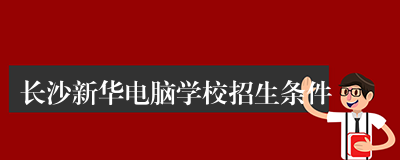 长沙新华电脑学校招生条件